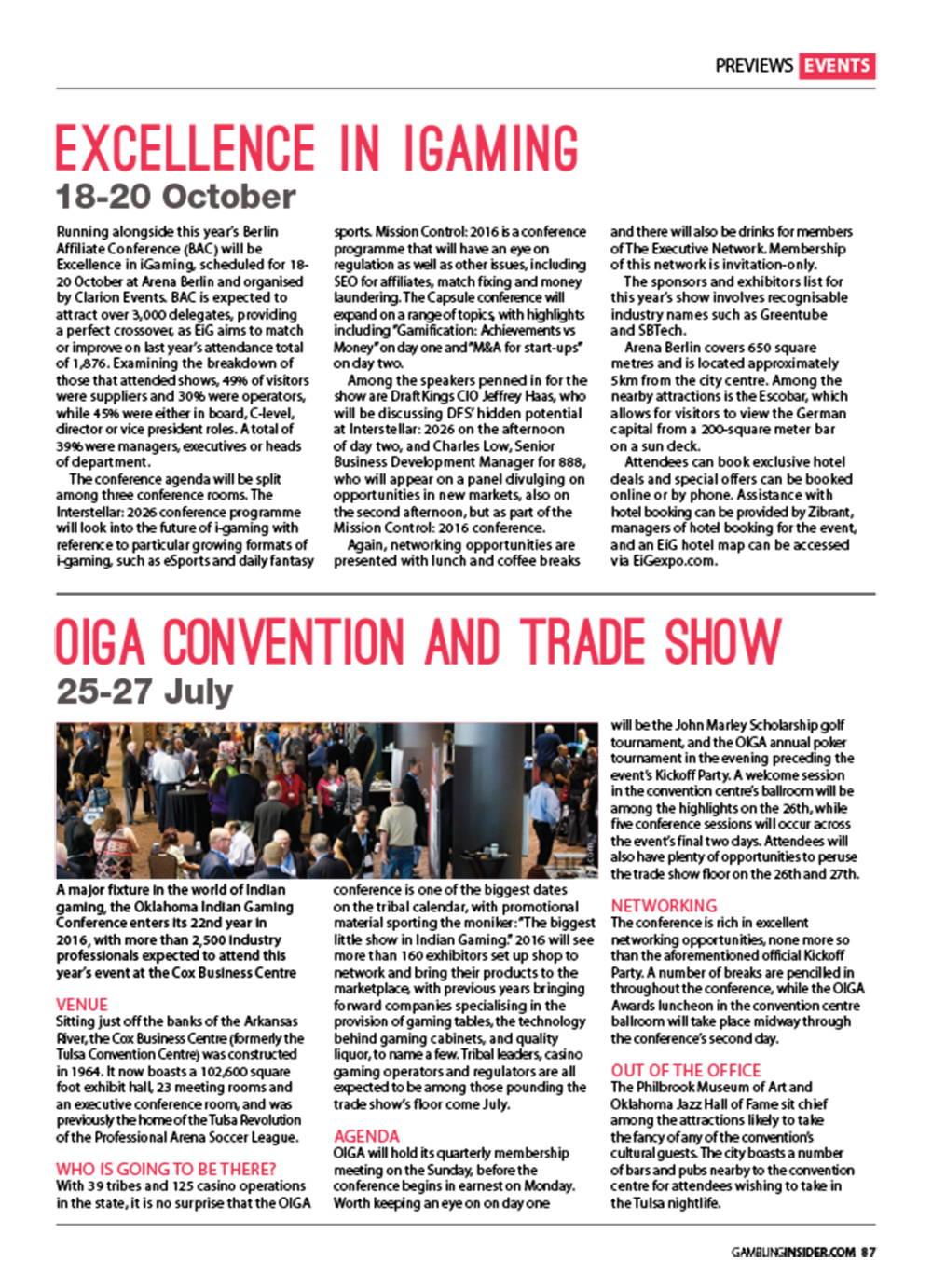 PREVIEWS EVENTS

EXCELLENCE IN IGAMING
18-20 October

Running alongside this year's Berlin Affiliate Conference (BAC) will be Excellence in iGaming, scheduled for 18-20 October at Arena Berlin and organised by Clarion Events. BAC is expected to attract over 3,000 delegates, providing a perfect crossover, as EiG aims to match or improve on last year's attendance total of 1,876. Examining the breakdown of those that attended shows, 49% of visitors were suppliers and 30% were operators, while 45% were either in board, C-level, director or vice president roles. A total of 39% were managers, executives or heads of department.

The conference agenda will be split among three conference rooms. The Interstellar: 2026 conference programme will look into the future of i-gaming with reference to particular growing formats of i-gaming, such as eSports and daily fantasy sports. Mission Control: 2016 is a conference programme that will have an eye on regulation as well as other issues, including SEO for affiliates, match fixing and money laundering. The Capsule conference will expand on a range of topics, with highlights including "Gamification: Achievements vs Money" on day one and "M&A for start-ups" on day two.

Among the speakers penned in for the show are DraftKings CIO Jeffrey Haas, who will be discussing DFS' hidden potential at Interstellar: 2026 on the afternoon of day two, and Charles Low, Senior Business Development Manager for 888, who will appear on a panel divulging on opportunities in new markets, also on the second afternoon, but as part of the Mission Control: 2016 conference.

Again, networking opportunities are presented with lunch and coffee breaks and there will also be drinks for members of The Executive Network. Membership of this network is invitation-only.

The sponsors and exhibitors list for this year's show involves recognisable industry names such as Greentube and SBTech.

Arena Berlin covers 650 square metres and is located approximately 5km from the city centre. Among the nearby attractions is the Escobar, which allows for visitors to view the German capital from a 200-square meter bar on a sun deck.

Attendees can book exclusive hotel deals and special offers can be booked online or by phone. Assistance with hotel booking can be provided by Zibrant, managers of hotel booking for the event, and an EiG hotel map can be accessed via EiGexpo.com.

OIGA CONVENTION AND TRADE SHOW
25-27 July

A major fixture in the world of Indian gaming, the Oklahoma Indian Gaming Conference enters its 22nd year in 2016, with more than 2,500 industry professionals expected to attend this year's event at the Cox Business Centre

VENUE
Sitting just off the banks of the Arkansas River, the Cox Business Centre (formerly the Tulsa Convention Centre) was constructed in 1964. It now boasts a 102,600 square foot exhibit hall, 23 meeting rooms and an executive conference room, and was previously the home of the Tulsa Revolution of the Professional Arena Soccer League.

WHO IS GOING TO BE THERE?
With 39 tribes and 125 casino operations in the state, it is no surprise that the OIGA conference is one of the biggest dates on the tribal calendar, with promotional material sporting the moniker: "The biggest little show in Indian Gaming." 2016 will see more than 160 exhibitors set up shop to network and bring their products to the marketplace, with previous years bringing forward companies specialising in the provision of gaming tables, the technology behind gaming cabinets, and quality liquor, to name a few. Tribal leaders, casino gaming operators and regulators are all expected to be among those pounding the trade show's floor come July.

AGENDA
OIGA will hold its quarterly membership meeting on the Sunday, before the conference begins in earnest on Monday. Worth keeping an eye on on day one will be the John Marley Scholarship golf tournament, and the OIGA annual poker tournament in the evening preceding the event's Kickoff Party. A welcome session in the convention centre's ballroom will be among the highlights on the 26th, while five conference sessions will occur across the event's final two days. Attendees will also have plenty of opportunities to peruse the trade show floor on the 26th and 27th.

NETWORKING
The conference is rich in excellent networking opportunities, none more so than the aforementioned official Kickoff Party. A number of breaks are pencilled in throughout the conference, while the OIGA Awards luncheon in the convention centre ballroom will take place midway through the conference's second day.

OUT OF THE OFFICE
The Philbrook Museum of Art and Oklahoma Jazz Hall of Fame sit chief among the attractions likely to take the fancy of any of the convention's cultural guests. The city boasts a number of bars and pubs nearby to the convention centre for attendees wishing to take in the Tulsa nightlife.

GAMBLINGINSIDER.COM 87